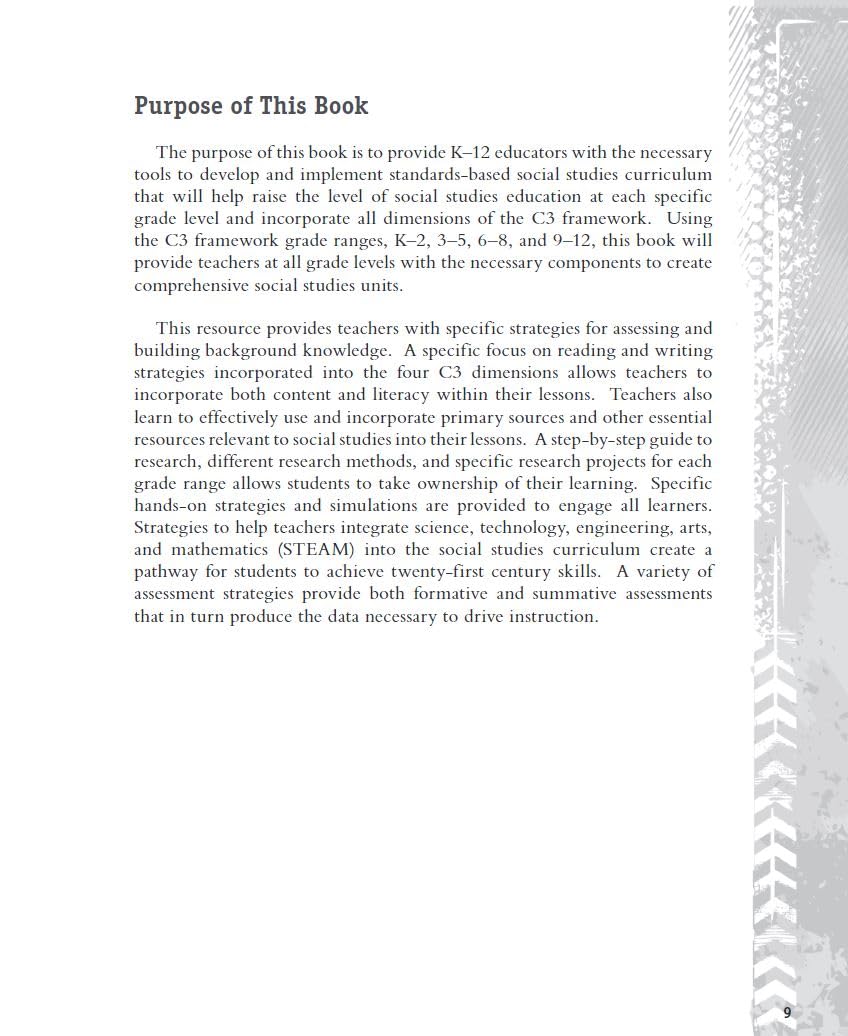 Purpose of This Book

The purpose of this book is to provide K–12 educators with the necessary tools to develop and implement standards-based social studies curriculum that will help raise the level of social studies education at each specific grade level and incorporate all dimensions of the C3 framework. Using the C3 framework grade ranges, K–2, 3–5, 6–8, and 9–12, this book will provide teachers at all grade levels with the necessary components to create comprehensive social studies units.

This resource provides teachers with specific strategies for assessing and building background knowledge. A specific focus on reading and writing strategies incorporated into the four C3 dimensions allows teachers to incorporate both content and literacy within their lessons. Teachers also learn to effectively use and incorporate primary sources and other essential resources relevant to social studies into their lessons. A step-by-step guide to research, different research methods, and specific research projects for each grade range allows students to take ownership of their learning. Specific hands-on strategies and simulations are provided to engage all learners. Strategies to help teachers integrate science, technology, engineering, arts, and mathematics (STEAM) into the social studies curriculum create a pathway for students to achieve twenty-first century skills. A variety of assessment strategies provide both formative and summative assessments that in turn produce the data necessary to drive instruction.

9